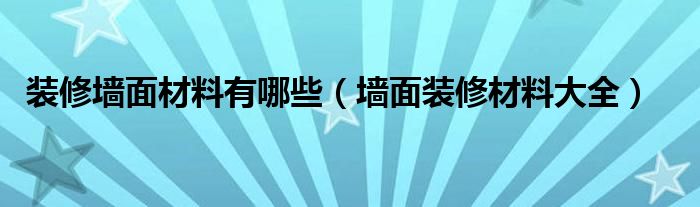 装修墙面材料有哪些（墙面装修材料大全）